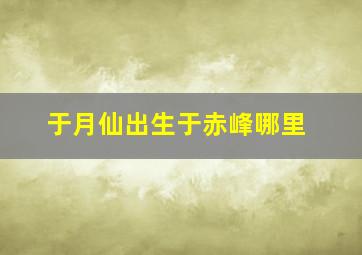 于月仙出生于赤峰哪里